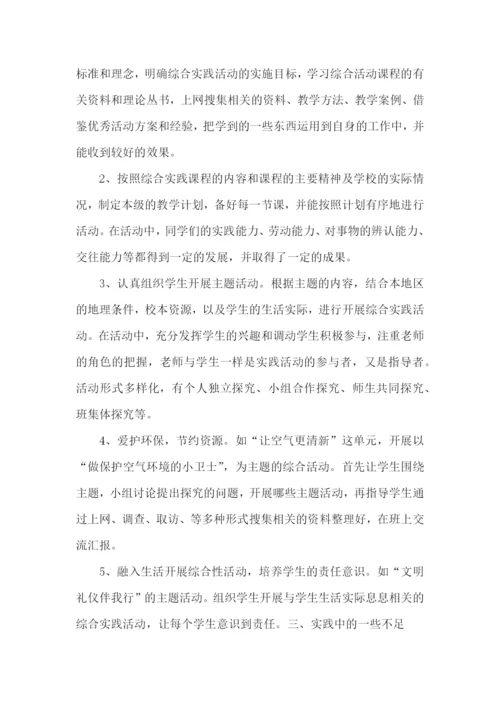 标准和理念，明确综合实践活动的实施目标，学习综合活动课程的有关资料和理论丛书，上网搜集相关的资料、教学方法、教学案例、借鉴优秀活动方案和经验，把学到的一些东西运用到自身的工作中，并能收到较好的效果。

2、按照综合实践课程的内容和课程的主要精神及学校的实际情况，制定本级的教学计划，备好每一节课，并能按照计划有序地进行活动。在活动中，同学们的实践能力、劳动能力、对事物的辨认能力、交往能力等都得到一定的发展，并取得了一定的成果。

3、认真组织学生开展主题活动。根据主题的内容，结合本地区的地理条件，校本资源，以及学生的生活实际，进行开展综合实践活动。在活动中，充分发挥学生的兴趣和调动学生积极参与，注重老师的角色的把握，老师与学生一样是实践活动的参与者，又是指导者。活动形式多样化，有个人独立探究、小组合作探究、师生共同探究、班集体探究等。

4、爱护环保，节约资源。如“让空气更清新”这单元，开展以“做保护空气环境的小卫士”，为主题的综合活动。首先让学生围绕主题，小组讨论提出探究的问题，开展哪些主题活动，再指导学生通过上网、调查、取访、等多种形式搜集相关的资料整理好，在班上交流汇报。

5、融入生活开展综合性活动，培养学生的责任意识。如“文明礼仪伴我行”的主题活动。组织学生开展与学生生活实际息息相关的综合实践活动，让每个学生意识到责任。三、实践中的一些不足